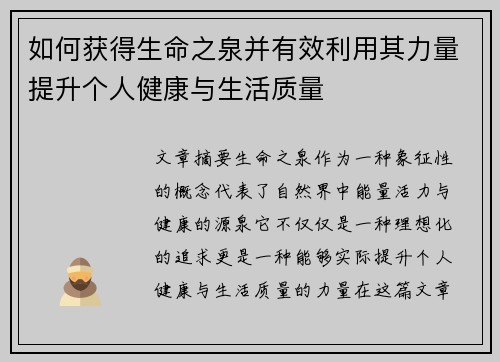 如何获得生命之泉并有效利用其力量提升个人健康与生活质量

文章摘要生命之泉作为一种象征性的概念代表了自然界中能量活力与健康的源泉它不仅仅是一种理想化的追求更是一种能够实际提升个人健康与生活质量的力量在这篇文章